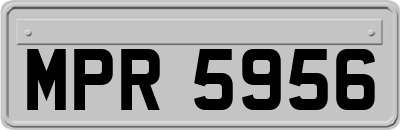 MPR 5956